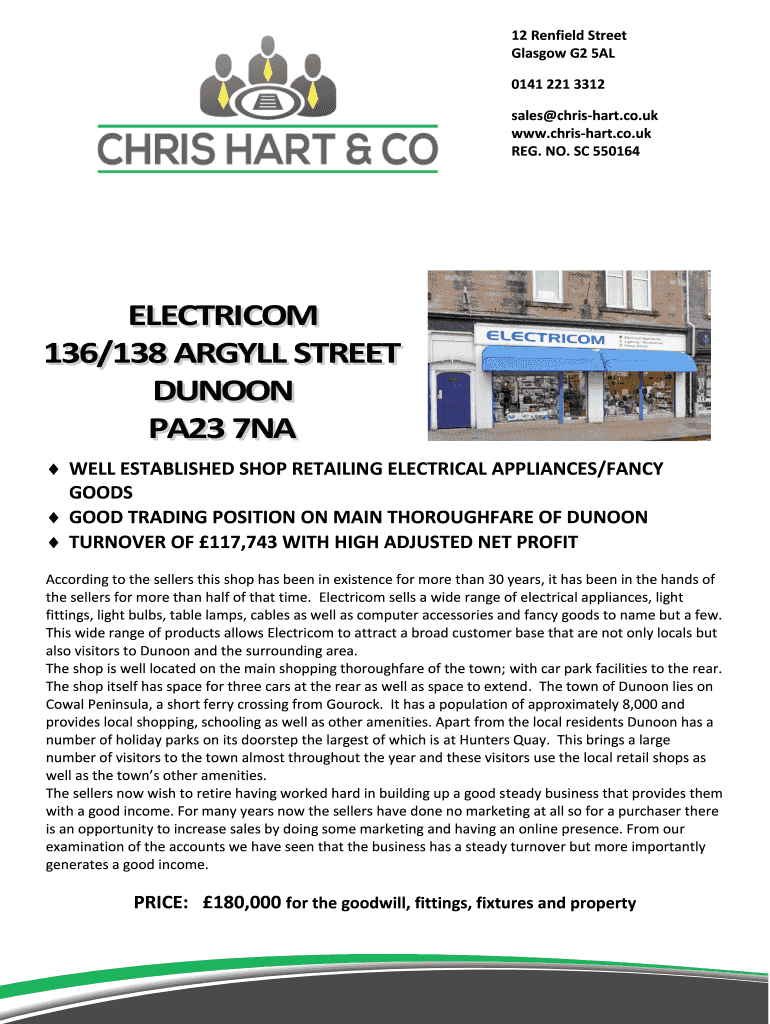 CHRIS HART & CO

12 Renfield Street
Glasgow G2 5AL

0141 221 3312

sales@chris-hart.co.uk
www.chris-hart.co.uk
REG. NO. SC 550164

ELECTRICOM
136/138 ARGYLL STREET
DUNOON
PA23 7NA

ELECTRICOM

♦ WELL ESTABLISHED SHOP RETAILING ELECTRICAL APPLIANCES/FANCY GOODS
♦ GOOD TRADING POSITION ON MAIN THOROUGHFARE OF DUNOON
♦ TURNOVER OF £117,743 WITH HIGH ADJUSTED NET PROFIT

According to the sellers this shop has been in existence for more than 30 years, it has been in the hands of the sellers for more than half of that time. Electricom sells a wide range of electrical appliances, light fittings, light bulbs, table lamps, cables as well as computer accessories and fancy goods to name but a few. This wide range of products allows Electricom to attract a broad customer base that are not only locals but also visitors to Dunoon and the surrounding area.
The shop is well located on the main shopping thoroughfare of the town; with car park facilities to the rear. The shop itself has space for three cars at the rear as well as space to extend. The town of Dunoon lies on Cowal Peninsula, a short ferry crossing from Gourock. It has a population of approximately 8,000 and provides local shopping, schooling as well as other amenities. Apart from the local residents Dunoon has a number of holiday parks on its doorstep the largest of which is at Hunters Quay. This brings a large number of visitors to the town almost throughout the year and these visitors use the local retail shops as well as the town's other amenities.
The sellers now wish to retire having worked hard in building up a good steady business that provides them with a good income. For many years now the sellers have done no marketing at all so for a purchaser there is an opportunity to increase sales by doing some marketing and having an online presence. From our examination of the accounts we have seen that the business has a steady turnover but more importantly generates a good income.

PRICE: £180,000 for the goodwill, fittings, fixtures and property